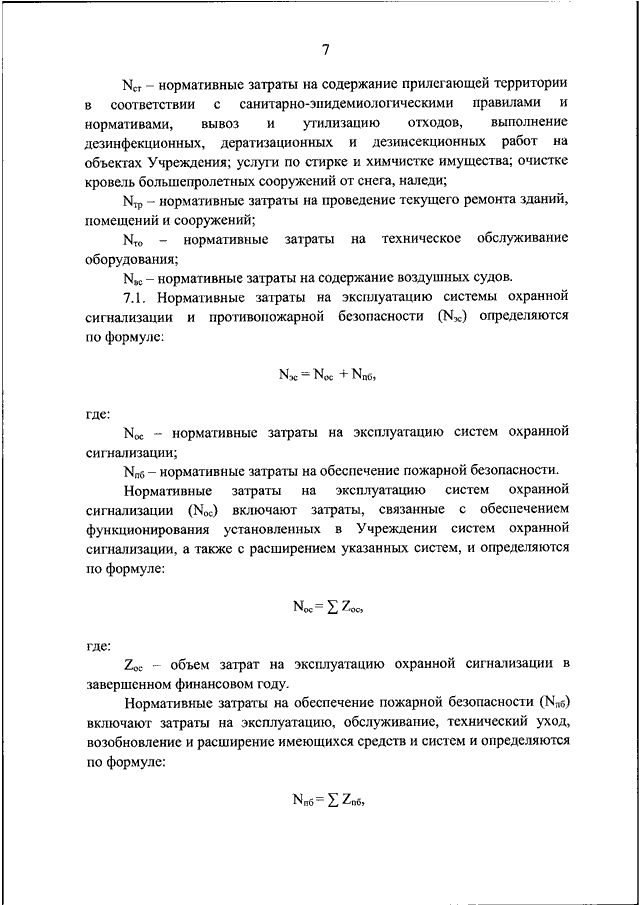 7

$N_{ст}$ – нормативные затраты на содержание прилегающей территории в соответствии с санитарно-эпидемиологическими правилами и нормативами, вывоз и утилизацию отходов, выполнение дезинфекционных, дератизационных и дезинсекционных работ на объектах Учреждения; услуги по стирке и химчистке имущества; очистке кровель большепролетных сооружений от снега, наледи;

$N_{тр}$ – нормативные затраты на проведение текущего ремонта зданий, помещений и сооружений;

$N_{то}$ – нормативные затраты на техническое обслуживание оборудования;

$N_{вс}$ – нормативные затраты на содержание воздушных судов.

7.1. Нормативные затраты на эксплуатацию системы охранной сигнализации и противопожарной безопасности ($N_{эс}$) определяются по формуле:

$N_{эс} = N_{ос} + N_{пб}$,

где:

$N_{ос}$ – нормативные затраты на эксплуатацию систем охранной сигнализации;

$N_{пб}$ – нормативные затраты на обеспечение пожарной безопасности.

Нормативные затраты на эксплуатацию систем охранной сигнализации ($N_{ос}$) включают затраты, связанные с обеспечением функционирования установленных в Учреждении систем охранной сигнализации, а также с расширением указанных систем, и определяются по формуле:

$N_{ос} = \sum Z_{ос}$,

где:

$Z_{ос}$ – объем затрат на эксплуатацию охранной сигнализации в завершенном финансовом году.

Нормативные затраты на обеспечение пожарной безопасности ($N_{пб}$) включают затраты на эксплуатацию, обслуживание, технический уход, возобновление и расширение имеющихся средств и систем и определяются по формуле:

$N_{пб} = \sum Z_{пб}$,